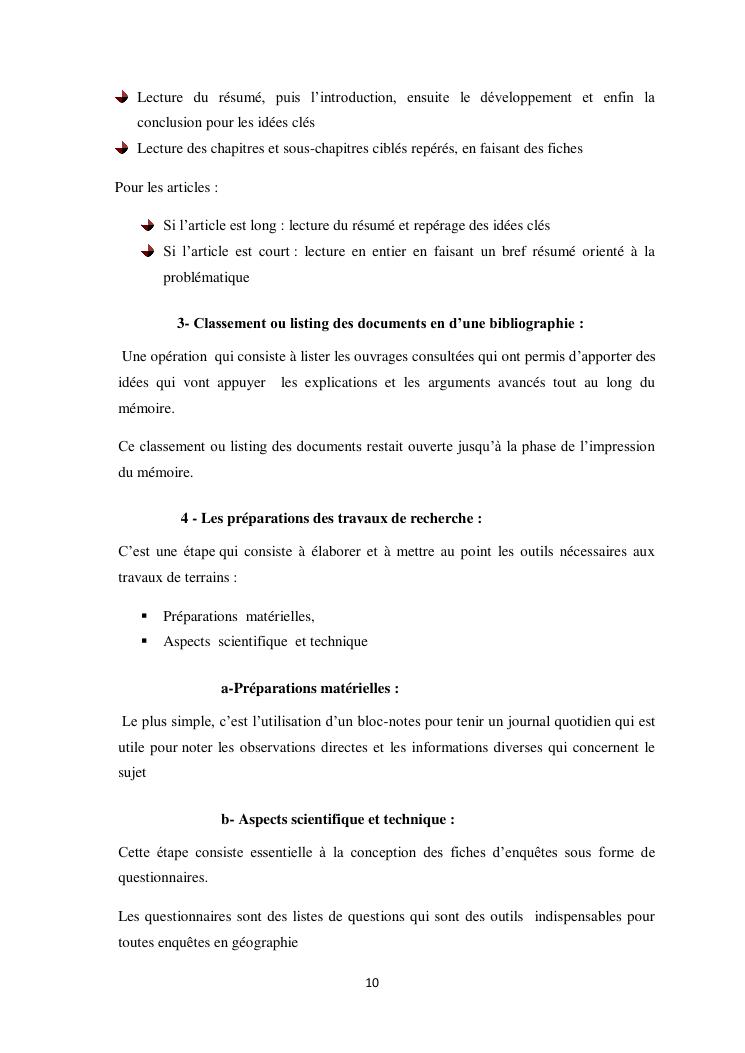 Lecture du résumé, puis l'introduction, ensuite le développement et enfin la conclusion pour les idées clés
Lecture des chapitres et sous-chapitres ciblés repérés, en faisant des fiches

Pour les articles :

Si l'article est long : lecture du résumé et repérage des idées clés
Si l'article est court : lecture en entier en faisant un bref résumé orienté à la problématique

3- Classement ou listing des documents en d'une bibliographie :

Une opération qui consiste à lister les ouvrages consultées qui ont permis d'apporter des idées qui vont appuyer les explications et les arguments avancés tout au long du mémoire.

Ce classement ou listing des documents restait ouverte jusqu'à la phase de l'impression du mémoire.

4 - Les préparations des travaux de recherche :

C'est une étape qui consiste à élaborer et à mettre au point les outils nécessaires aux travaux de terrains :

▪ Préparations matérielles,
▪ Aspects scientifique et technique

a-Préparations matérielles :

Le plus simple, c'est l'utilisation d'un bloc-notes pour tenir un journal quotidien qui est utile pour noter les observations directes et les informations diverses qui concernent le sujet

b- Aspects scientifique et technique :

Cette étape consiste essentielle à la conception des fiches d'enquêtes sous forme de questionnaires.

Les questionnaires sont des listes de questions qui sont des outils indispensables pour toutes enquêtes en géographie

10